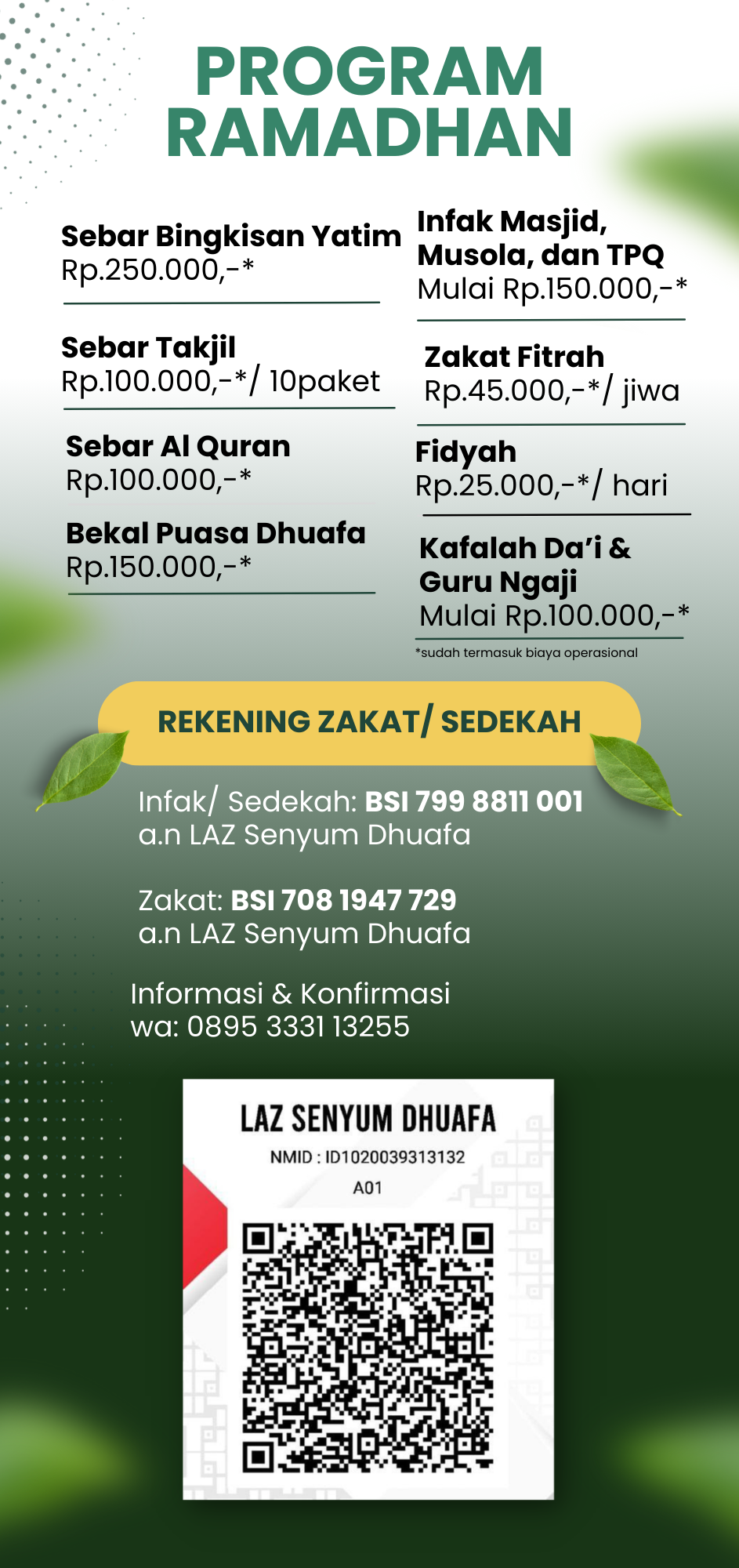 PROGRAM RAMADHAN

Sebar Bingkisan Yatim
Rp.250.000,-*

Sebar Takjil
Rp.100.000,-*/ 10paket

Sebar Al Quran
Rp.100.000,-*

Bekal Puasa Dhuafa
Rp.150.000,-*

Infak Masjid, Musola, dan TPQ
Mulai Rp.150.000,-*

Zakat Fitrah
Rp.45.000,-*/ jiwa

Fidyah
Rp.25.000,-*/ hari

Kafalah Da'i & Guru Ngaji
Mulai Rp.100.000,-*

*sudah termasuk biaya operasional

REKENING ZAKAT/ SEDEKAH

Infak/ Sedekah: BSI 799 8811 001
a.n LAZ Senyum Dhuafa

Zakat: BSI 708 1947 729
a.n LAZ Senyum Dhuafa

Informasi & Konfirmasi
wa: 0895 3331 13255

LAZ SENYUM DHUAFA
NMID : ID1020039313132
A01